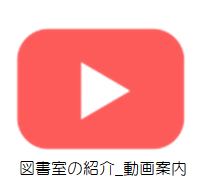 図書室の紹介_動画案内